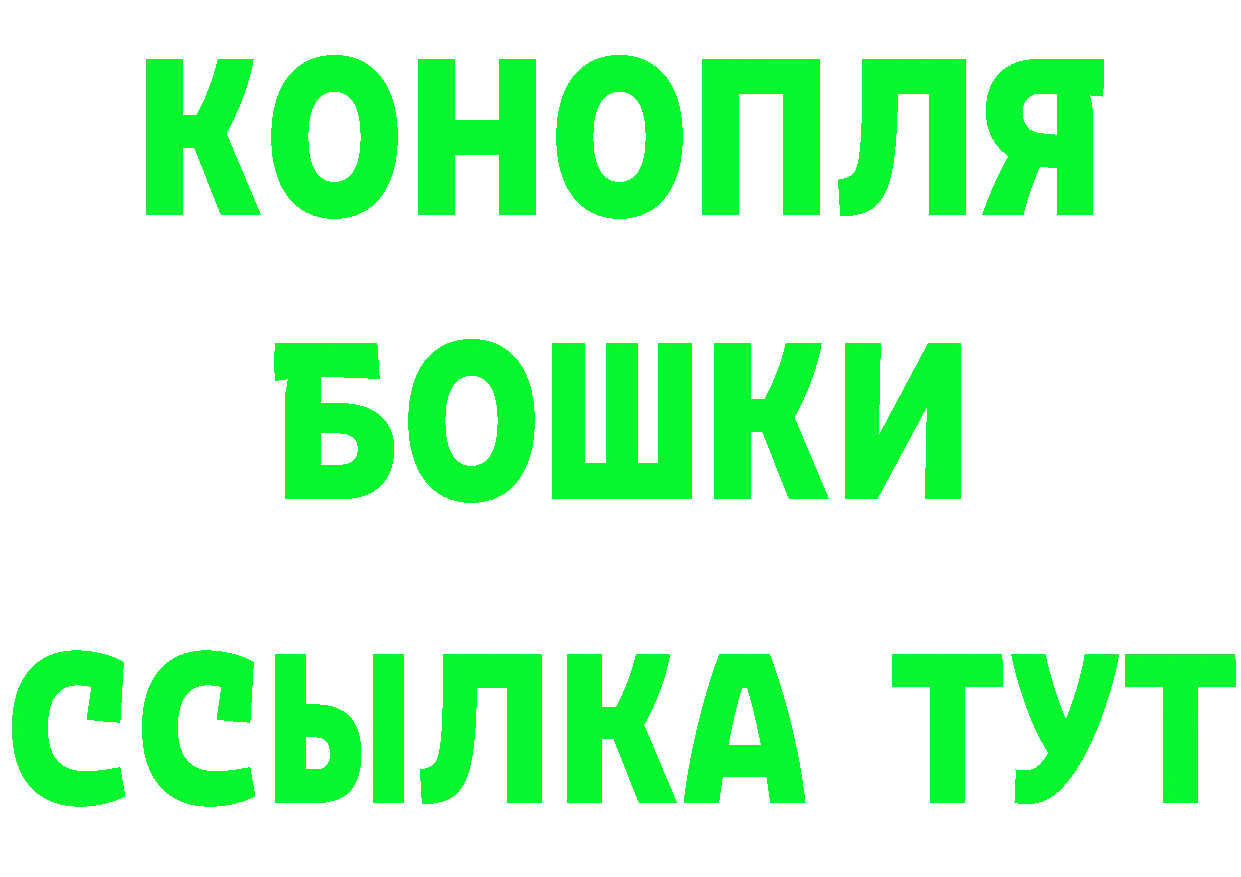 КОНОПЛЯ
БОШКИ
ССЫЛКА ТУТ